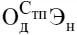 $О_{д}^{С_{тп}}Э_{н}$